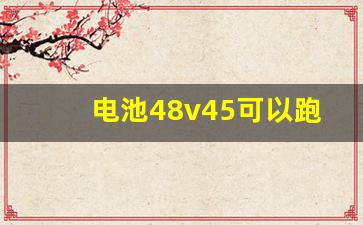 电池48v45可以跑